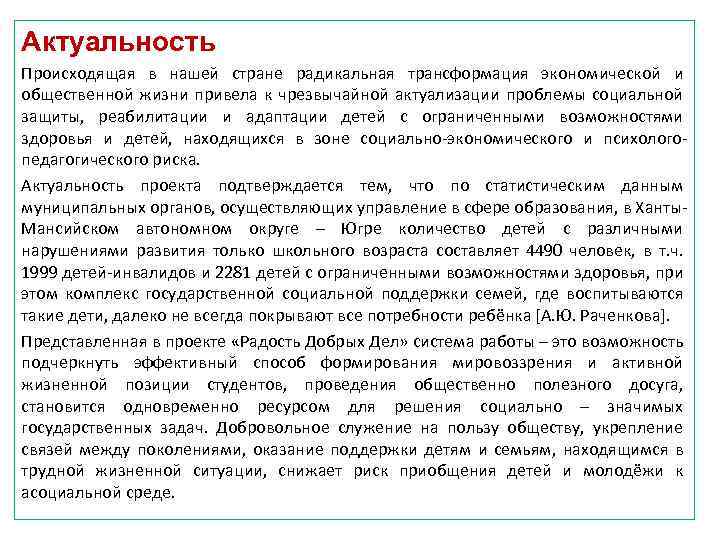 Актуальность

Происходящая в нашей стране радикальная трансформация экономической и общественной жизни привела к чрезвычайной актуализации проблемы социальной защиты, реабилитации и адаптации детей с ограниченными возможностями здоровья и детей, находящихся в зоне социально-экономического и психолого-педагогического риска.

Актуальность проекта подтверждается тем, что по статистическим данным муниципальных органов, осуществляющих управление в сфере образования, в Ханты-Мансийском автономном округе – Югре количество детей с различными нарушениями развития только школьного возраста составляет 4490 человек, в т.ч. 1999 детей-инвалидов и 2281 детей с ограниченными возможностями здоровья, при этом комплекс государственной социальной поддержки семей, где воспитываются такие дети, далеко не всегда покрывают все потребности ребёнка [А.Ю. Раченкова].

Представленная в проекте «Радость Добрых Дел» система работы – это возможность подчеркнуть эффективный способ формирования мировоззрения и активной жизненной позиции студентов, проведения общественно полезного досуга, становится одновременно ресурсом для решения социально – значимых государственных задач. Добровольное служение на пользу обществу, укрепление связей между поколениями, оказание поддержки детям и семьям, находящимся в трудной жизненной ситуации, снижает риск приобщения детей и молодёжи к асоциальной среде.